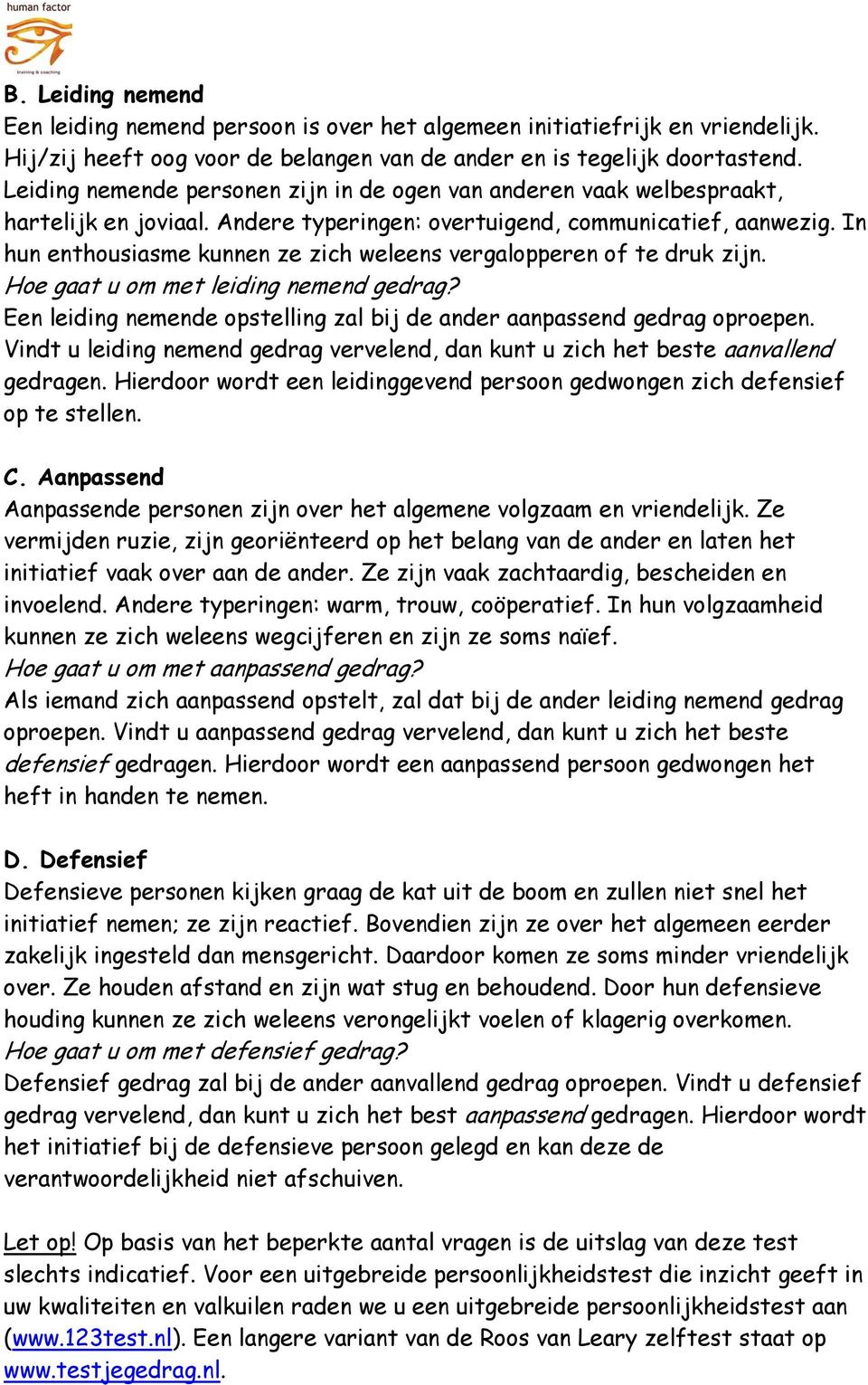 human factor
training & coaching

B. Leiding nemend
Een leiding nemend persoon is over het algemeen initiatiefrijk en vriendelijk. Hij/zij heeft oog voor de belangen van de ander en is tegelijk doortastend. Leiding nemende personen zijn in de ogen van anderen vaak welbespraakt, hartelijk en joviaal. Andere typeringen: overtuigend, communicatief, aanwezig. In hun enthousiasme kunnen ze zich weleens vergalopperen of te druk zijn.
Hoe gaat u om met leiding nemend gedrag?
Een leiding nemende opstelling zal bij de ander aanpassend gedrag oproepen. Vindt u leiding nemend gedrag vervelend, dan kunt u zich het beste aanvallend gedragen. Hierdoor wordt een leidinggevend persoon gedwongen zich defensief op te stellen.

C. Aanpassend
Aanpassende personen zijn over het algemene volgzaam en vriendelijk. Ze vermijden ruzie, zijn georiënteerd op het belang van de ander en laten het initiatief vaak over aan de ander. Ze zijn vaak zachtaardig, bescheiden en invoelend. Andere typeringen: warm, trouw, coöperatief. In hun volgzaamheid kunnen ze zich weleens wegcijferen en zijn ze soms naïef.
Hoe gaat u om met aanpassend gedrag?
Als iemand zich aanpassend opstelt, zal dat bij de ander leiding nemend gedrag oproepen. Vindt u aanpassend gedrag vervelend, dan kunt u zich het beste defensief gedragen. Hierdoor wordt een aanpassend persoon gedwongen het heft in handen te nemen.

D. Defensief
Defensieve personen kijken graag de kat uit de boom en zullen niet snel het initiatief nemen; ze zijn reactief. Bovendien zijn ze over het algemeen eerder zakelijk ingesteld dan mensgericht. Daardoor komen ze soms minder vriendelijk over. Ze houden afstand en zijn wat stug en behoudend. Door hun defensieve houding kunnen ze zich weleens verongelijkt voelen of klagerig overkomen.
Hoe gaat u om met defensief gedrag?
Defensief gedrag zal bij de ander aanvallend gedrag oproepen. Vindt u defensief gedrag vervelend, dan kunt u zich het best aanpassend gedragen. Hierdoor wordt het initiatief bij de defensieve persoon gelegd en kan deze de verantwoordelijkheid niet afschuiven.

Let op! Op basis van het beperkte aantal vragen is de uitslag van deze test slechts indicatief. Voor een uitgebreide persoonlijkheidstest die inzicht geeft in uw kwaliteiten en valkuilen raden we u een uitgebreide persoonlijkheidstest aan (www.123test.nl). Een langere variant van de Roos van Leary zelftest staat op www.testjegedrag.nl.